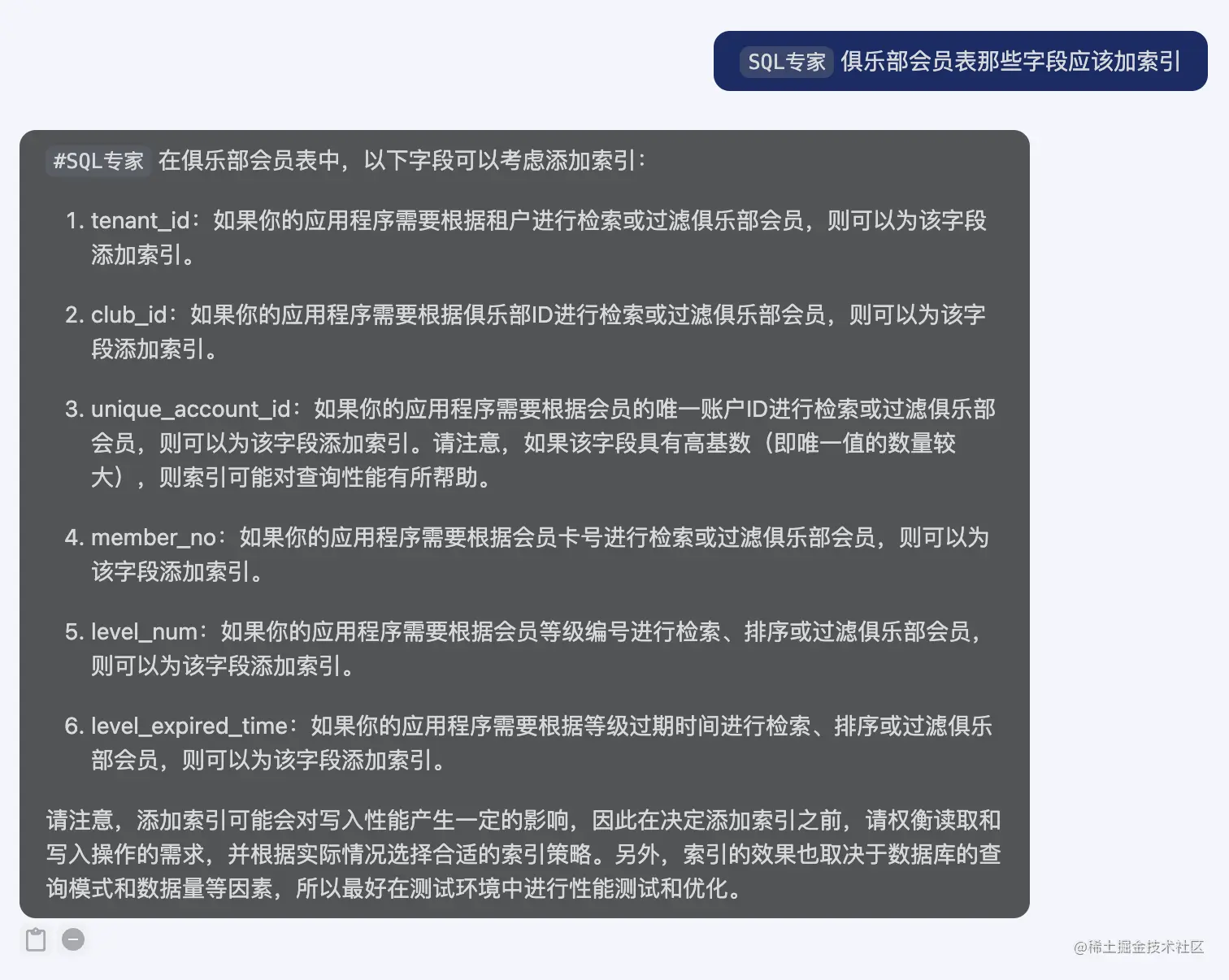 SQL专家 俱乐部会员表那些字段应该加索引

#SQL专家 在俱乐部会员表中，以下字段可以考虑添加索引：

1. tenant_id：如果你的应用程序需要根据租户进行检索或过滤俱乐部会员，则可以为该字段添加索引。

2. club_id：如果你的应用程序需要根据俱乐部ID进行检索或过滤俱乐部会员，则可以为该字段添加索引。

3. unique_account_id：如果你的应用程序需要根据会员的唯一账户ID进行检索或过滤俱乐部会员，则可以为该字段添加索引。请注意，如果该字段具有高基数（即唯一值的数量较大），则索引可能对查询性能有所帮助。

4. member_no：如果你的应用程序需要根据会员卡号进行检索或过滤俱乐部会员，则可以为该字段添加索引。

5. level_num：如果你的应用程序需要根据会员等级编号进行检索、排序或过滤俱乐部会员，则可以为该字段添加索引。

6. level_expired_time：如果你的应用程序需要根据等级过期时间进行检索、排序或过滤俱乐部会员，则可以为该字段添加索引。

请注意，添加索引可能会对写入性能产生一定的影响，因此在决定添加索引之前，请权衡读取和写入操作的需求，并根据实际情况选择合适的索引策略。另外，索引的效果也取决于数据库的查询模式和数据量等因素，所以最好在测试环境中进行性能测试和优化。

@稀土掘金技术社区